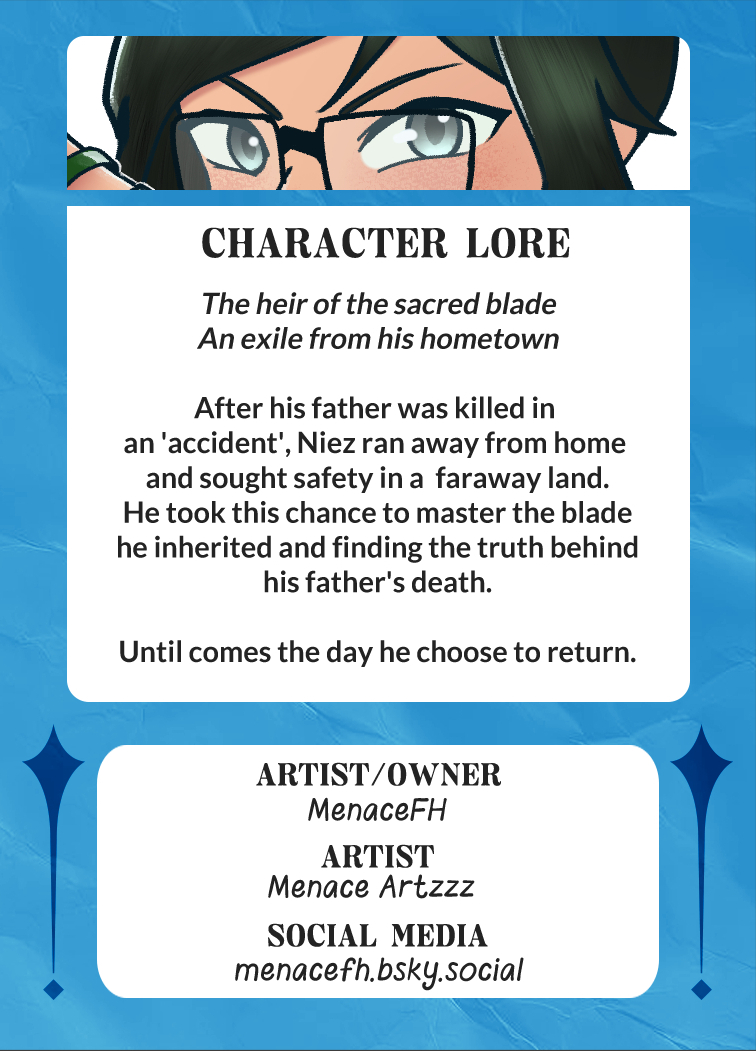 CHARACTER LORE

The heir of the sacred blade
An exile from his hometown

After his father was killed in an 'accident', Niez ran away from home and sought safety in a faraway land. He took this chance to master the blade he inherited and finding the truth behind his father's death.

Until comes the day he choose to return.

ARTIST/OWNER
MenaceFH

ARTIST
Menace Artzzz

SOCIAL MEDIA
menacefh.bsky.social